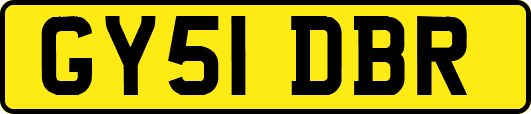 GY51 DBR